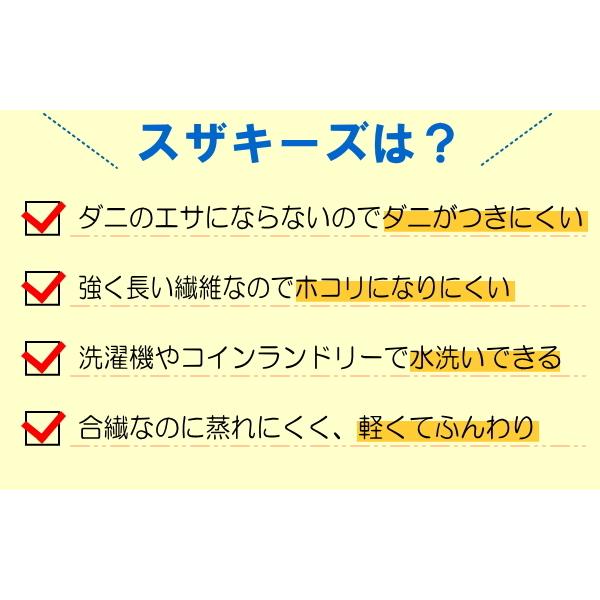 スザキーズは？

ダニのエサにならないのでダニがつきにくい

強く長い繊維なのでホコリになりにくい

洗濯機やコインランドリーで水洗いできる

合繊なのに蒸れにくく、軽くてふんわり